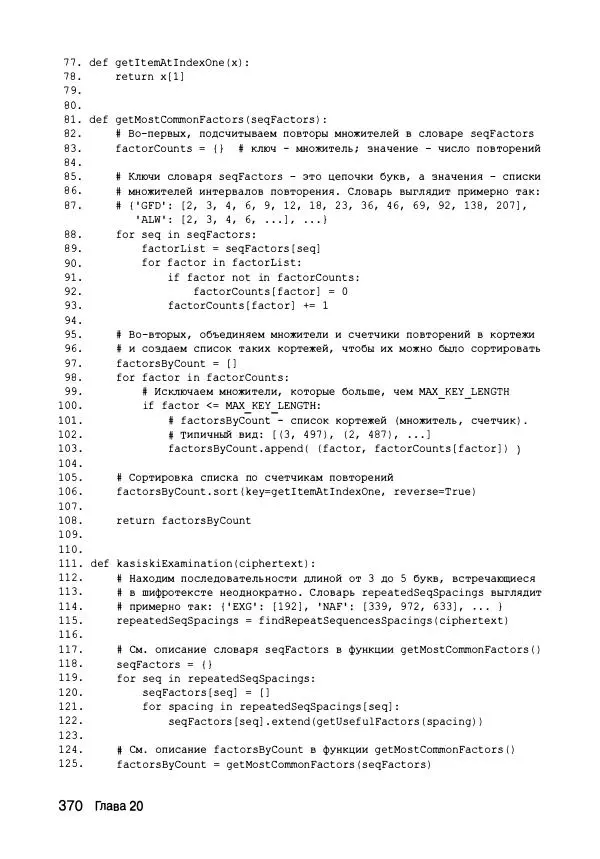 77. def getItemAtIndexOne(x):
78.     return x[1]
79.
80.
81. def getMostCommonFactors(seqFactors):
82.     # Во-первых, подсчитываем повторы множителей в словаре seqFactors
83.     factorCounts = {}  # ключ - множитель; значение - число повторений
84.
85.     # Ключи словаря seqFactors - это цепочки букв, а значения - списки
86.     # множителей интервалов повторения. Словарь выглядит примерно так:
87.     # {'GFD': [2, 3, 4, 6, 9, 12, 18, 23, 36, 46, 69, 92, 138, 207],
        'ALW': [2, 3, 4, 6, ...], ...}
88.     for seq in seqFactors:
89.         factorList = seqFactors[seq]
90.         for factor in factorList:
91.             if factor not in factorCounts:
92.                 factorCounts[factor] = 0
93.             factorCounts[factor] += 1
94.
95.     # Во-вторых, объединяем множители и счетчики повторений в кортежи
96.     # и создаем список таких кортежей, чтобы их можно было сортировать
97.     factorsByCount = []
98.     for factor in factorCounts:
99.         # Исключаем множители, которые больше, чем MAX_KEY_LENGTH
100.        if factor <= MAX_KEY_LENGTH:
101.            # factorsByCount - список кортежей (множитель, счетчик).
102.            # Типичный вид: [(3, 497), (2, 487), ...]
103.            factorsByCount.append( (factor, factorCounts[factor]) )
104.
105.    # Сортировка списка по счетчикам повторений
106.    factorsByCount.sort(key=getItemAtIndexOne, reverse=True)
107.
108.    return factorsByCount
109.
110.
111. def kasiskiExamination(ciphertext):
112.    # Находим последовательности длиной от 3 до 5 букв, встречающиеся
113.    # в шифротексте неоднократно. Словарь repeatedSeqSpacings выглядит
114.    # примерно так: {'EXG': [192], 'NAF': [339, 972, 633], ... }
115.    repeatedSeqSpacings = findRepeatSequencesSpacings(ciphertext)
116.
117.    # См. описание словаря seqFactors в функции getMostCommonFactors()
118.    seqFactors = {}
119.    for seq in repeatedSeqSpacings:
120.        seqFactors[seq] = []
121.        for spacing in repeatedSeqSpacings[seq]:
122.            seqFactors[seq].extend(getUsefulFactors(spacing))
123.
124.    # См. описание factorsByCount в функции getMostCommonFactors()
125.    factorsByCount = getMostCommonFactors(seqFactors)

370 Глава 20